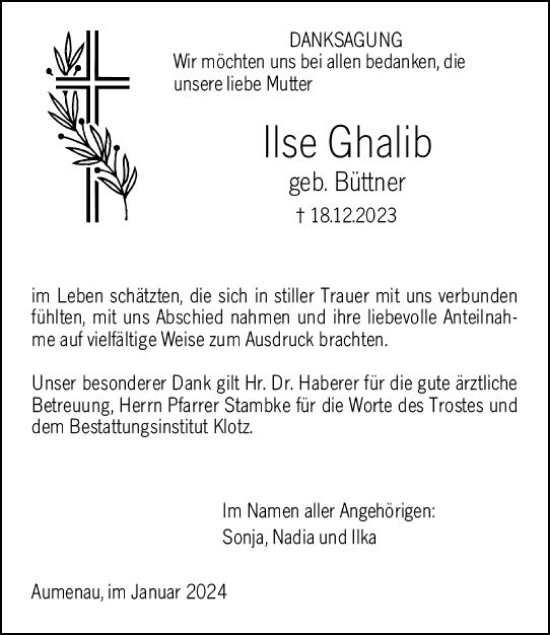 DANKSAGUNG
Wir möchten uns bei allen bedanken, die unsere liebe Mutter

Ilse Ghalib
geb. Büttner
† 18.12.2023

im Leben schätzten, die sich in stiller Trauer mit uns verbunden fühlten, mit uns Abschied nahmen und ihre liebevolle Anteilnahme auf vielfältige Weise zum Ausdruck brachten.

Unser besonderer Dank gilt Hr. Dr. Haberer für die gute ärztliche Betreuung, Herrn Pfarrer Stambke für die Worte des Trostes und dem Bestattungsinstitut Klotz.

Im Namen aller Angehörigen:
Sonja, Nadia und Ilka

Aumenau, im Januar 2024